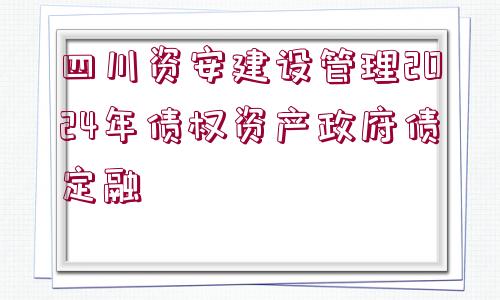 四川资安建设管理2024年债权资产政府债定融